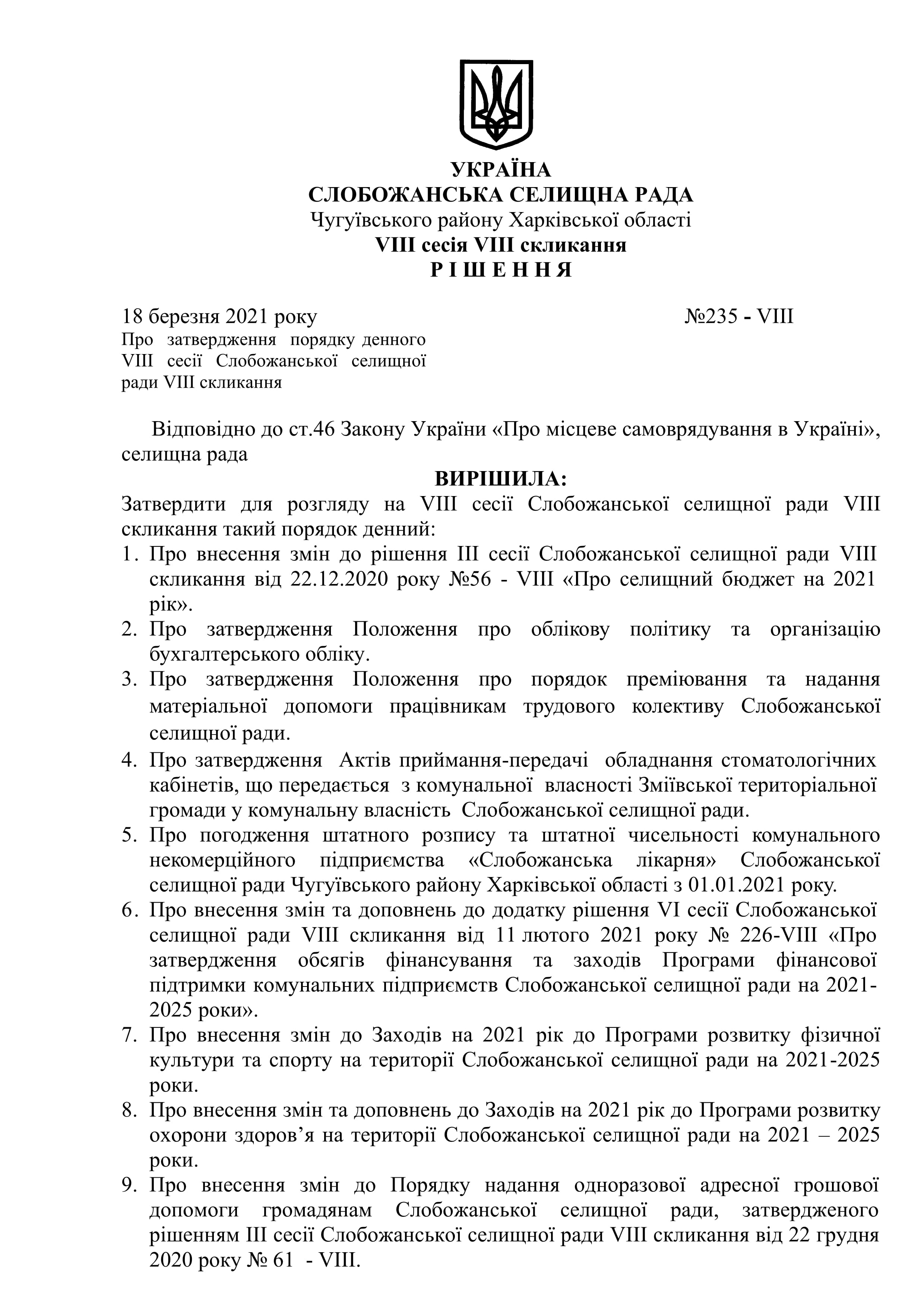 УКРАЇНА
СЛОБОЖАНСЬКА СЕЛИЩНА РАДА
Чугуївського району Харківської області
VIII сесія VIII скликання
Р І Ш Е Н Н Я

18 березня 2021 року №235 - VIII

Про затвердження порядку денного VIII сесії Слобожанської селищної ради VIII скликання

Відповідно до ст.46 Закону України «Про місцеве самоврядування в Україні», селищна рада

ВИРІШИЛА:

Затвердити для розгляду на VIII сесії Слобожанської селищної ради VIII скликання такий порядок денний:

1. Про внесення змін до рішення III сесії Слобожанської селищної ради VIII скликання від 22.12.2020 року №56 - VIII «Про селищний бюджет на 2021 рік».
2. Про затвердження Положення про облікову політику та організацію бухгалтерського обліку.
3. Про затвердження Положення про порядок преміювання та надання матеріальної допомоги працівникам трудового колективу Слобожанської селищної ради.
4. Про затвердження Актів приймання-передачі обладнання стоматологічних кабінетів, що передається з комунальної власності Зміївської територіальної громади у комунальну власність Слобожанської селищної ради.
5. Про погодження штатного розпису та штатної чисельності комунального некомерційного підприємства «Слобожанська лікарня» Слобожанської селищної ради Чугуївського району Харківської області з 01.01.2021 року.
6. Про внесення змін та доповнень до додатку рішення VI сесії Слобожанської селищної ради VIII скликання від 11 лютого 2021 року № 226-VIII «Про затвердження обсягів фінансування та заходів Програми фінансової підтримки комунальних підприємств Слобожанської селищної ради на 2021-2025 роки».
7. Про внесення змін до Заходів на 2021 рік до Програми розвитку фізичної культури та спорту на території Слобожанської селищної ради на 2021-2025 роки.
8. Про внесення змін та доповнень до Заходів на 2021 рік до Програми розвитку охорони здоров’я на території Слобожанської селищної ради на 2021 – 2025 роки.
9. Про внесення змін до Порядку надання одноразової адресної грошової допомоги громадянам Слобожанської селищної ради, затвердженого рішенням III сесії Слобожанської селищної ради VIII скликання від 22 грудня 2020 року № 61 - VIII.